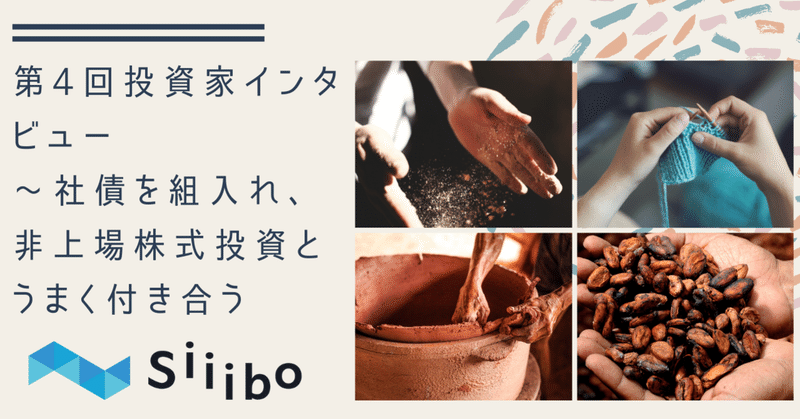 第4回投資家インタビュー
～社債を組入れ、非上場株式投資とうまく付き合う

Siiibo